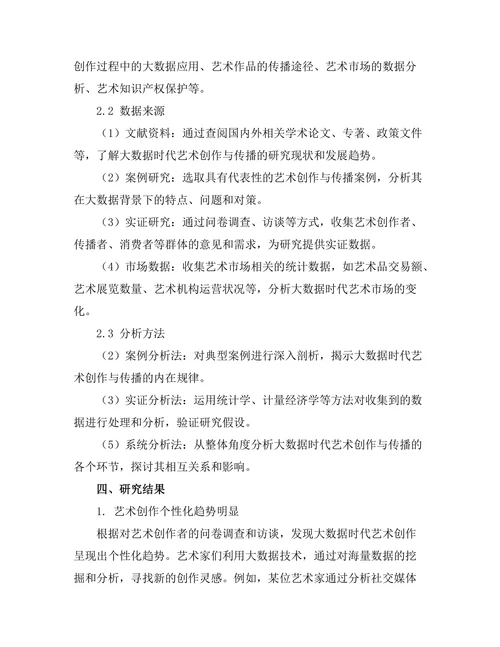 创作过程中的大数据应用、艺术作品的传播途径、艺术市场的数据分析、艺术知识产权保护等。

2.2 数据来源

（1）文献资料：通过查阅国内外相关学术论文、专著、政策文件等，了解大数据时代艺术创作与传播的研究现状和发展趋势。

（2）案例研究：选取具有代表性的艺术创作与传播案例，分析其在大数据背景下的特点、问题和对策。

（3）实证研究：通过问卷调查、访谈等方式，收集艺术创作者、传播者、消费者等群体的意见和需求，为研究提供实证数据。

（4）市场数据：收集艺术市场相关的统计数据，如艺术品交易额、艺术展览数量、艺术机构运营状况等，分析大数据时代艺术市场的变化。

2.3 分析方法

（2）案例分析法：对典型案例进行深入剖析，揭示大数据时代艺术创作与传播的内在规律。

（3）实证分析法：运用统计学、计量经济学等方法对收集到的数据进行处理和分析，验证研究假设。

（5）系统分析法：从整体角度分析大数据时代艺术创作与传播的各个环节，探讨其相互关系和影响。

四、研究结果

1. 艺术创作个性化趋势明显

根据对艺术创作者的问卷调查和访谈，发现大数据时代艺术创作呈现出个性化趋势。艺术家们利用大数据技术，通过对海量数据的挖掘和分析，寻找新的创作灵感。例如，某位艺术家通过分析社交媒体